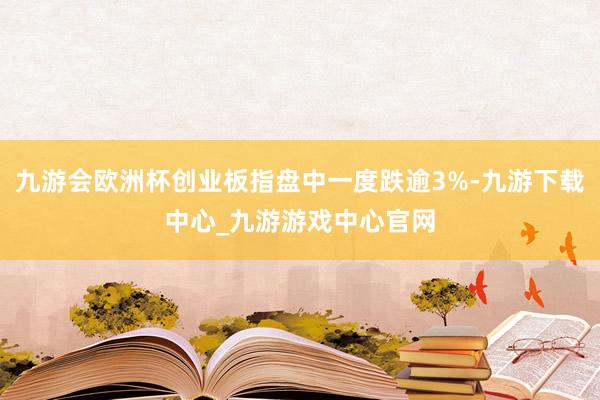 九游会欧洲杯创业板指盘中一度跌逾3%-九游下载中心_九游游戏中心官网